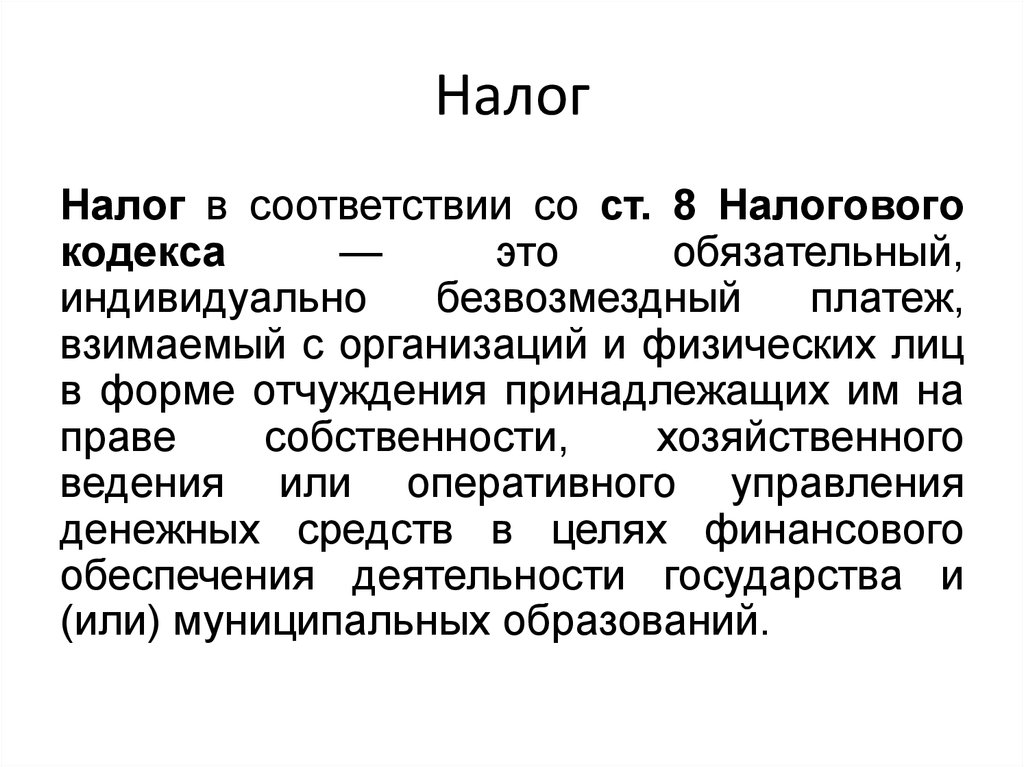 Налог

Налог в соответствии со ст. 8 Налогового кодекса — это обязательный, индивидуально безвозмездный платеж, взимаемый с организаций и физических лиц в форме отчуждения принадлежащих им на праве собственности, хозяйственного ведения или оперативного управления денежных средств в целях финансового обеспечения деятельности государства и (или) муниципальных образований.